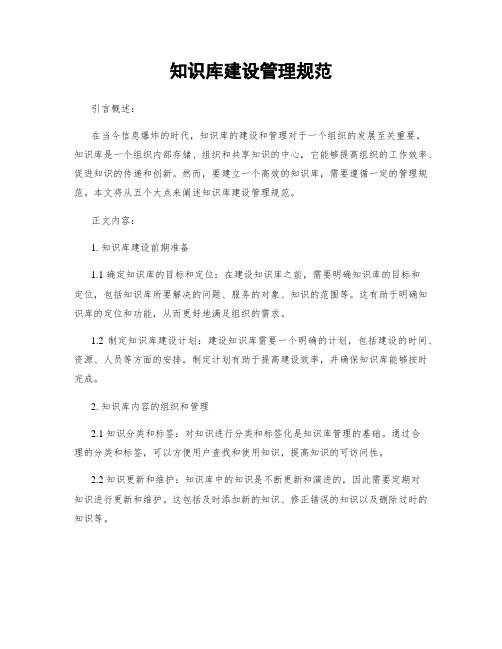 知识库建设管理规范

引言概述：

在当今信息爆炸的时代，知识库的建设和管理对于一个组织的发展至关重要。知识库是一个组织内部存储、组织和共享知识的中心，它能够提高组织的工作效率、促进知识的传递和创新。然而，要建立一个高效的知识库，需要遵循一定的管理规范。本文将从五个大点来阐述知识库建设管理规范。

正文内容：

1. 知识库建设前期准备

1.1 确定知识库的目标和定位：在建设知识库之前，需要明确知识库的目标和定位，包括知识库所要解决的问题、服务的对象、知识的范围等。这有助于明确知识库的定位和功能，从而更好地满足组织的需求。

1.2 制定知识库建设计划：建设知识库需要一个明确的计划，包括建设的时间、资源、人员等方面的安排。制定计划有助于提高建设效率，并确保知识库能够按时完成。

2. 知识库内容的组织和管理

2.1 知识分类和标签：对知识进行分类和标签化是知识库管理的基础。通过合理的分类和标签，可以方便用户查找和使用知识，提高知识的可访问性。

2.2 知识更新和维护：知识库中的知识是不断更新和演进的，因此需要定期对知识进行更新和维护。这包括及时添加新的知识、修正错误的知识以及删除过时的知识等。